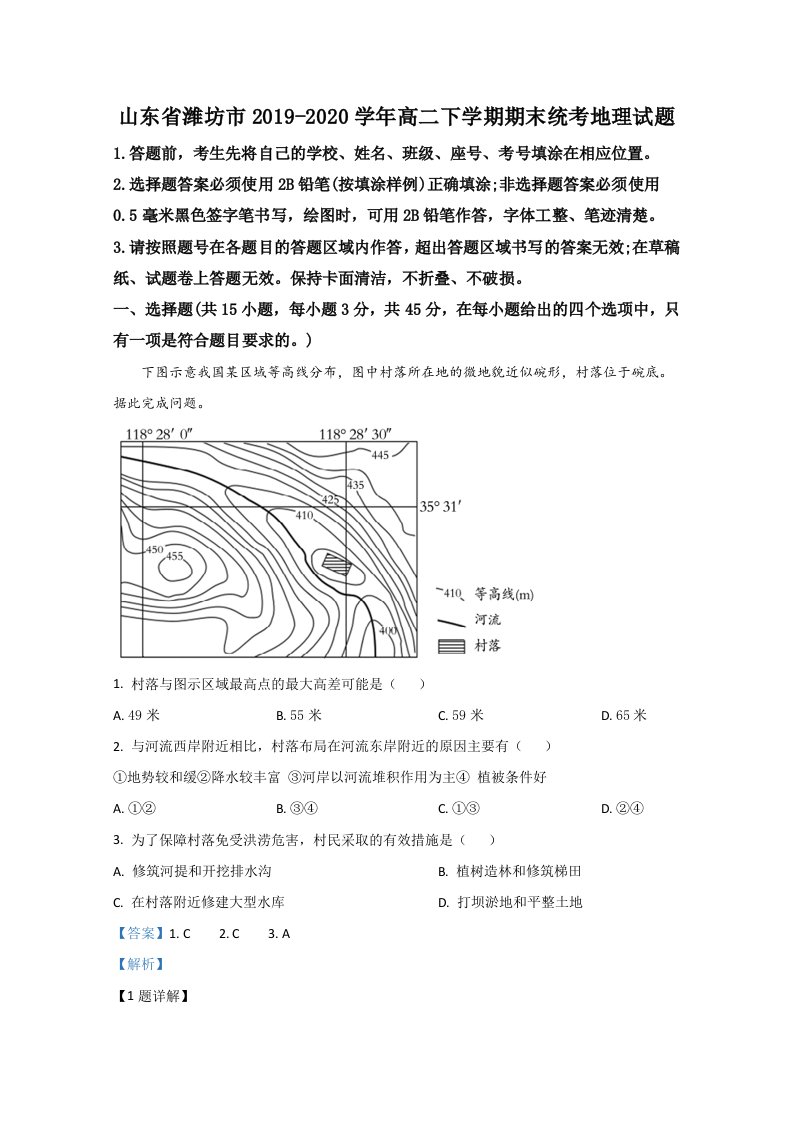 山东省潍坊市2019-2020学年高二下学期期末统考地理试题

1.答题前，考生先将自己的学校、姓名、班级、座号、考号填涂在相应位置。

2.选择题答案必须使用2B铅笔(按填涂样例)正确填涂;非选择题答案必须使用0.5毫米黑色签字笔书写，绘图时，可用2B铅笔作答，字体工整、笔迹清楚。

3.请按照题号在各题目的答题区域内作答，超出答题区域书写的答案无效;在草稿纸、试题卷上答题无效。保持卡面清洁，不折叠、不破损。

一、选择题(共15小题，每小题3分，共45分，在每小题给出的四个选项中，只有一项是符合题目要求的。)

下图示意我国某区域等高线分布，图中村落所在地的微地貌近似碗形，村落位于碗底。据此完成问题。

118° 28′ 0″
118° 28′ 30″
445
435
425
410
35° 31′
450
455
400
410 等高线(m)
河流
村落

1. 村落与图示区域最高点的最大高差可能是（　　）

A. 49米　B. 55米　C. 59米　D. 65米

2. 与河流西岸附近相比，村落布局在河流东岸附近的原因主要有（　　）

①地势较和缓②降水较丰富 ③河岸以河流堆积作用为主④ 植被条件好

A. ①②　B. ③④　C. ①③　D. ②④

3. 为了保障村落免受洪涝危害，村民采取的有效措施是（　　）

A. 修筑河提和开挖排水沟　B. 植树造林和修筑梯田

C. 在村落附近修建大型水库　D. 打坝淤地和平整土地

【答案】1. C　2. C　3. A

【解析】

【1题详解】